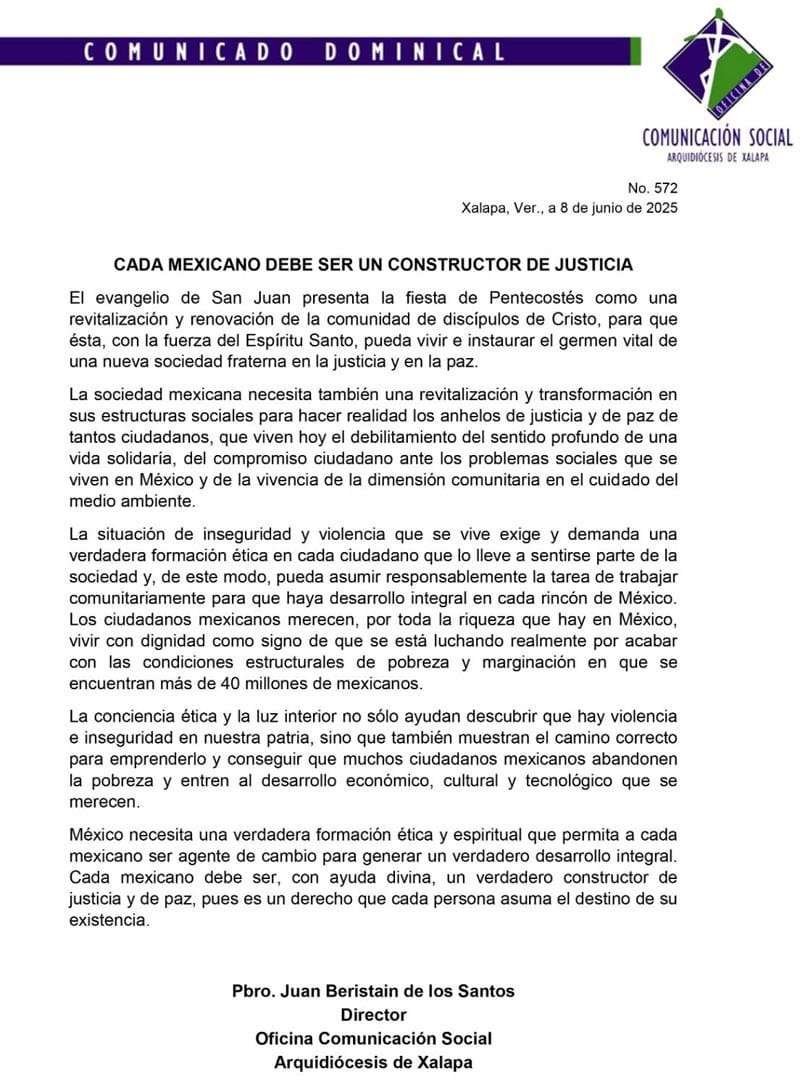 COMUNICADO DOMINICAL

OFICINA DE

COMUNICACIÓN SOCIAL
ARQUIDIÓCESIS DE XALAPA

No. 572
Xalapa, Ver., a 8 de junio de 2025

CADA MEXICANO DEBE SER UN CONSTRUCTOR DE JUSTICIA

El evangelio de San Juan presenta la fiesta de Pentecostés como una revitalización y renovación de la comunidad de discípulos de Cristo, para que ésta, con la fuerza del Espíritu Santo, pueda vivir e instaurar el germen vital de una nueva sociedad fraterna en la justicia y en la paz.

La sociedad mexicana necesita también una revitalización y transformación en sus estructuras sociales para hacer realidad los anhelos de justicia y de paz de tantos ciudadanos, que viven hoy el debilitamiento del sentido profundo de una vida solidaría, del compromiso ciudadano ante los problemas sociales que se viven en México y de la vivencia de la dimensión comunitaria en el cuidado del medio ambiente.

La situación de inseguridad y violencia que se vive exige y demanda una verdadera formación ética en cada ciudadano que lo lleve a sentirse parte de la sociedad y, de este modo, pueda asumir responsablemente la tarea de trabajar comunitariamente para que haya desarrollo integral en cada rincón de México. Los ciudadanos mexicanos merecen, por toda la riqueza que hay en México, vivir con dignidad como signo de que se está luchando realmente por acabar con las condiciones estructurales de pobreza y marginación en que se encuentran más de 40 millones de mexicanos.

La conciencia ética y la luz interior no sólo ayudan descubrir que hay violencia e inseguridad en nuestra patria, sino que también muestran el camino correcto para emprenderlo y conseguir que muchos ciudadanos mexicanos abandonen la pobreza y entren al desarrollo económico, cultural y tecnológico que se merecen.

México necesita una verdadera formación ética y espiritual que permita a cada mexicano ser agente de cambio para generar un verdadero desarrollo integral. Cada mexicano debe ser, con ayuda divina, un verdadero constructor de justicia y de paz, pues es un derecho que cada persona asuma el destino de su existencia.

Pbro. Juan Beristain de los Santos
Director
Oficina Comunicación Social
Arquidiócesis de Xalapa